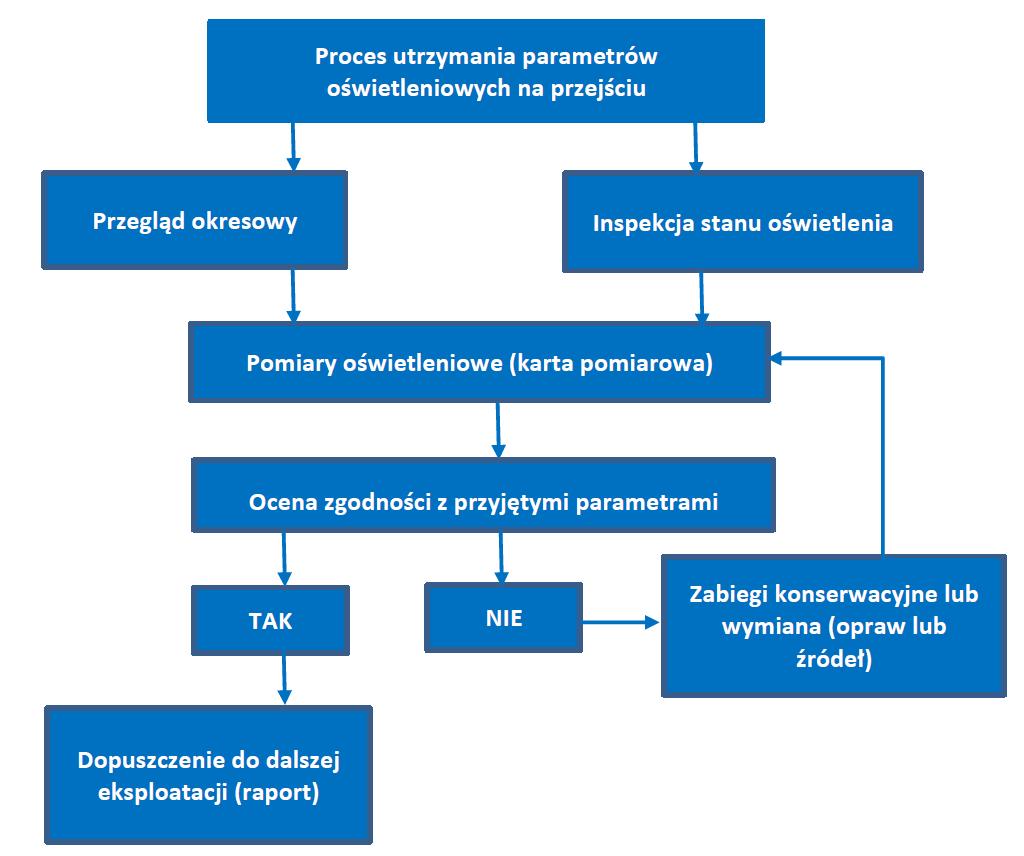 Proces utrzymania parametrów oświetleniowych na przejściu

Przegląd okresowy

Inspekcja stanu oświetlenia

Pomiary oświetleniowe (karta pomiarowa)

Ocena zgodności z przyjętymi parametrami

TAK

NIE

Zabiegi konserwacyjne lub wymiana (opraw lub źródeł)

Dopuszczenie do dalszej eksploatacji (raport)